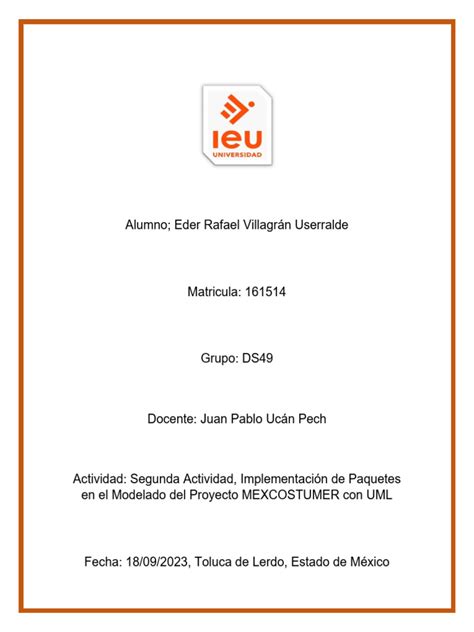 ieu
UNIVERSIDAD

Alumno; Eder Rafael Villagrán Userralde

Matricula: 161514

Grupo: DS49

Docente: Juan Pablo Ucán Pech

Actividad: Segunda Actividad, Implementación de Paquetes en el Modelado del Proyecto MEXCOSTUMER con UML

Fecha: 18/09/2023, Toluca de Lerdo, Estado de México